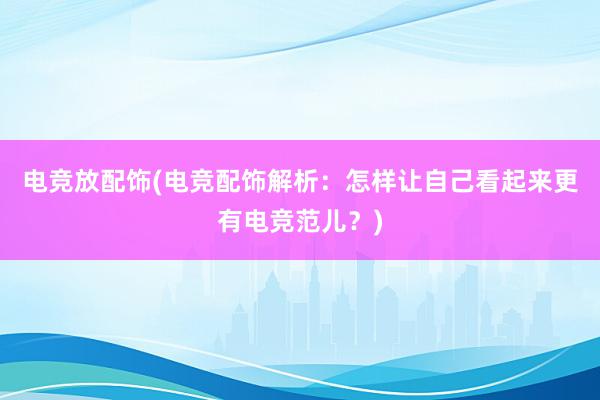 电竞放配饰(电竞配饰解析：怎样让自己看起来更有电竞范儿？)